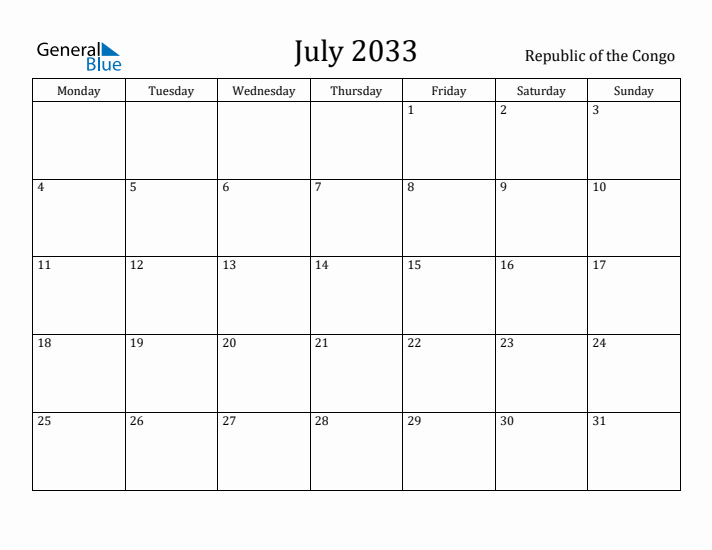 General Blue

July 2033

Republic of the Congo

| Monday | Tuesday | Wednesday | Thursday | Friday | Saturday | Sunday |
|---|---|---|---|---|---|---|
| | | | | 1 | 2 | 3 |
| 4 | 5 | 6 | 7 | 8 | 9 | 10 |
| 11 | 12 | 13 | 14 | 15 | 16 | 17 |
| 18 | 19 | 20 | 21 | 22 | 23 | 24 |
| 25 | 26 | 27 | 28 | 29 | 30 | 31 |